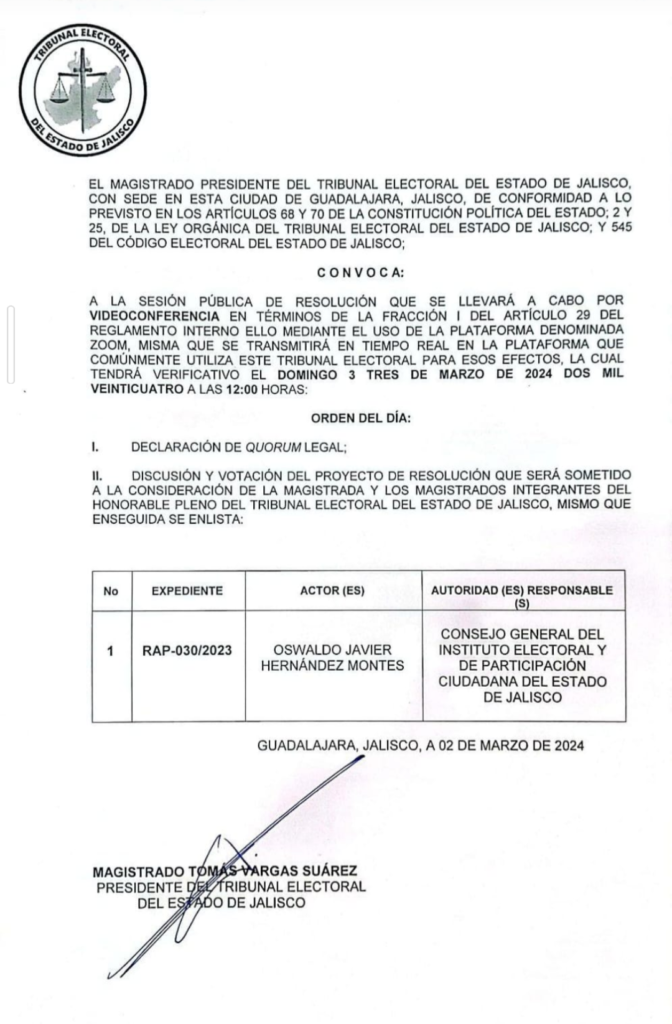 TRIBUNAL ELECTORAL
DEL ESTADO DE JALISCO

EL MAGISTRADO PRESIDENTE DEL TRIBUNAL ELECTORAL DEL ESTADO DE JALISCO, CON SEDE EN ESTA CIUDAD DE GUADALAJARA, JALISCO, DE CONFORMIDAD A LO PREVISTO EN LOS ARTÍCULOS 68 Y 70 DE LA CONSTITUCIÓN POLÍTICA DEL ESTADO; 2 Y 25, DE LA LEY ORGÁNICA DEL TRIBUNAL ELECTORAL DEL ESTADO DE JALISCO; Y 545 DEL CÓDIGO ELECTORAL DEL ESTADO DE JALISCO;

C O N V O C A:

A LA SESIÓN PÚBLICA DE RESOLUCIÓN QUE SE LLEVARÁ A CABO POR VIDEOCONFERENCIA EN TÉRMINOS DE LA FRACCIÓN I DEL ARTÍCULO 29 DEL REGLAMENTO INTERNO ELLO MEDIANTE EL USO DE LA PLATAFORMA DENOMINADA ZOOM, MISMA QUE SE TRANSMITIRÁ EN TIEMPO REAL EN LA PLATAFORMA QUE COMÚNMENTE UTILIZA ESTE TRIBUNAL ELECTORAL PARA ESOS EFECTOS, LA CUAL TENDRÁ VERIFICATIVO EL DOMINGO 3 TRES DE MARZO DE 2024 DOS MIL VEINTICUATRO A LAS 12:00 HORAS:

ORDEN DEL DÍA:

I. DECLARACIÓN DE QUORUM LEGAL;

II. DISCUSIÓN Y VOTACIÓN DEL PROYECTO DE RESOLUCIÓN QUE SERÁ SOMETIDO A LA CONSIDERACIÓN DE LA MAGISTRADA Y LOS MAGISTRADOS INTEGRANTES DEL HONORABLE PLENO DEL TRIBUNAL ELECTORAL DEL ESTADO DE JALISCO, MISMO QUE ENSEGUIDA SE ENLISTA:

| No | EXPEDIENTE | ACTOR (ES) | AUTORIDAD (ES) RESPONSABLE (S) |
|---|---|---|---|
| 1 | RAP-030/2023 | OSWALDO JAVIER HERNÁNDEZ MONTES | CONSEJO GENERAL DEL INSTITUTO ELECTORAL Y DE PARTICIPACIÓN CIUDADANA DEL ESTADO DE JALISCO |

GUADALAJARA, JALISCO, A 02 DE MARZO DE 2024

MAGISTRADO TOMÁS VARGAS SUÁREZ
PRESIDENTE DEL TRIBUNAL ELECTORAL
DEL ESTADO DE JALISCO